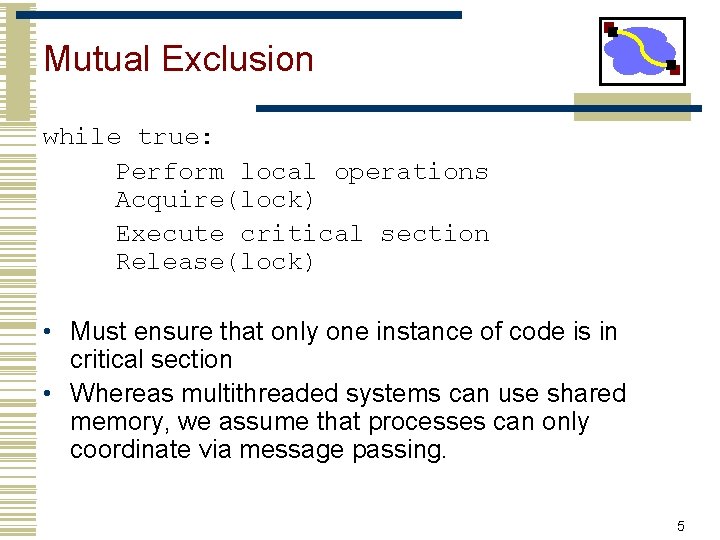 Mutual Exclusion

while true:
Perform local operations
Acquire(lock)
Execute critical section
Release(lock)

• Must ensure that only one instance of code is in critical section
• Whereas multithreaded systems can use shared memory, we assume that processes can only coordinate via message passing.

5